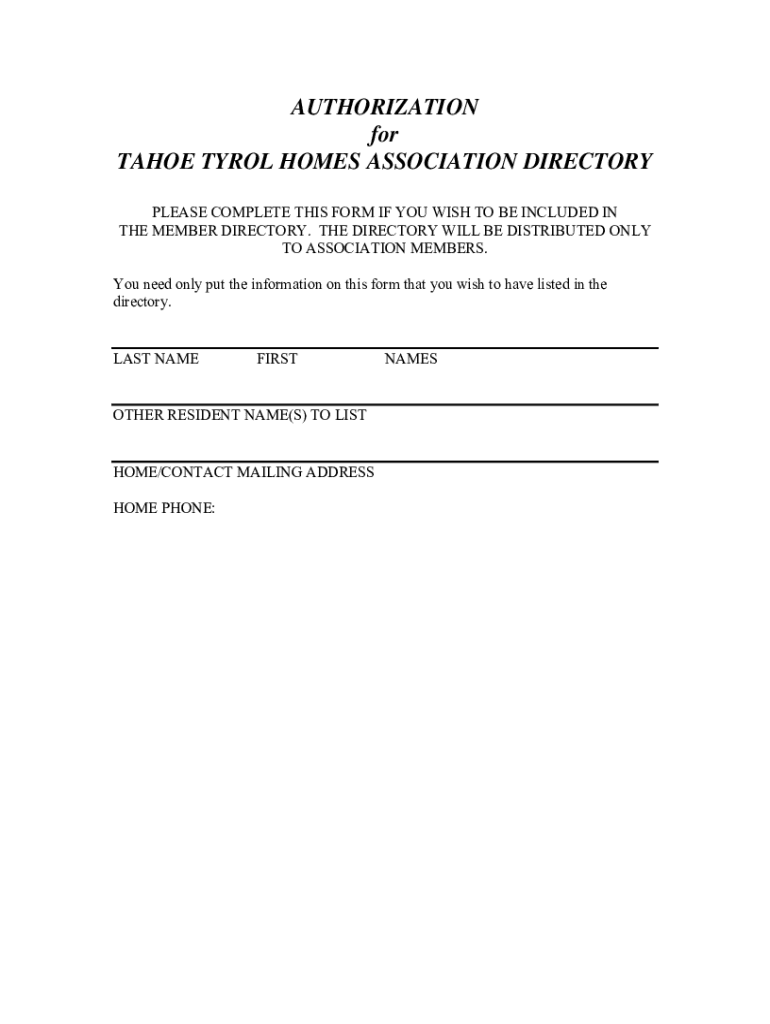 AUTHORIZATION
for
TAHOE TYROL HOMES ASSOCIATION DIRECTORY

PLEASE COMPLETE THIS FORM IF YOU WISH TO BE INCLUDED IN THE MEMBER DIRECTORY. THE DIRECTORY WILL BE DISTRIBUTED ONLY TO ASSOCIATION MEMBERS.

You need only put the information on this form that you wish to have listed in the directory.

LAST NAME FIRST NAMES

OTHER RESIDENT NAME(S) TO LIST

HOME/CONTACT MAILING ADDRESS

HOME PHONE: